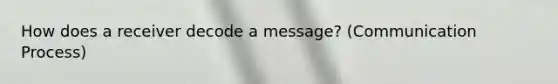 How does a receiver decode a message? (Communication Process)